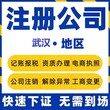 注册公司

武汉 • 地区

记账报税 资质办理 电商执照

公司注销 解除异常 工商变更

快速下证 无需到场